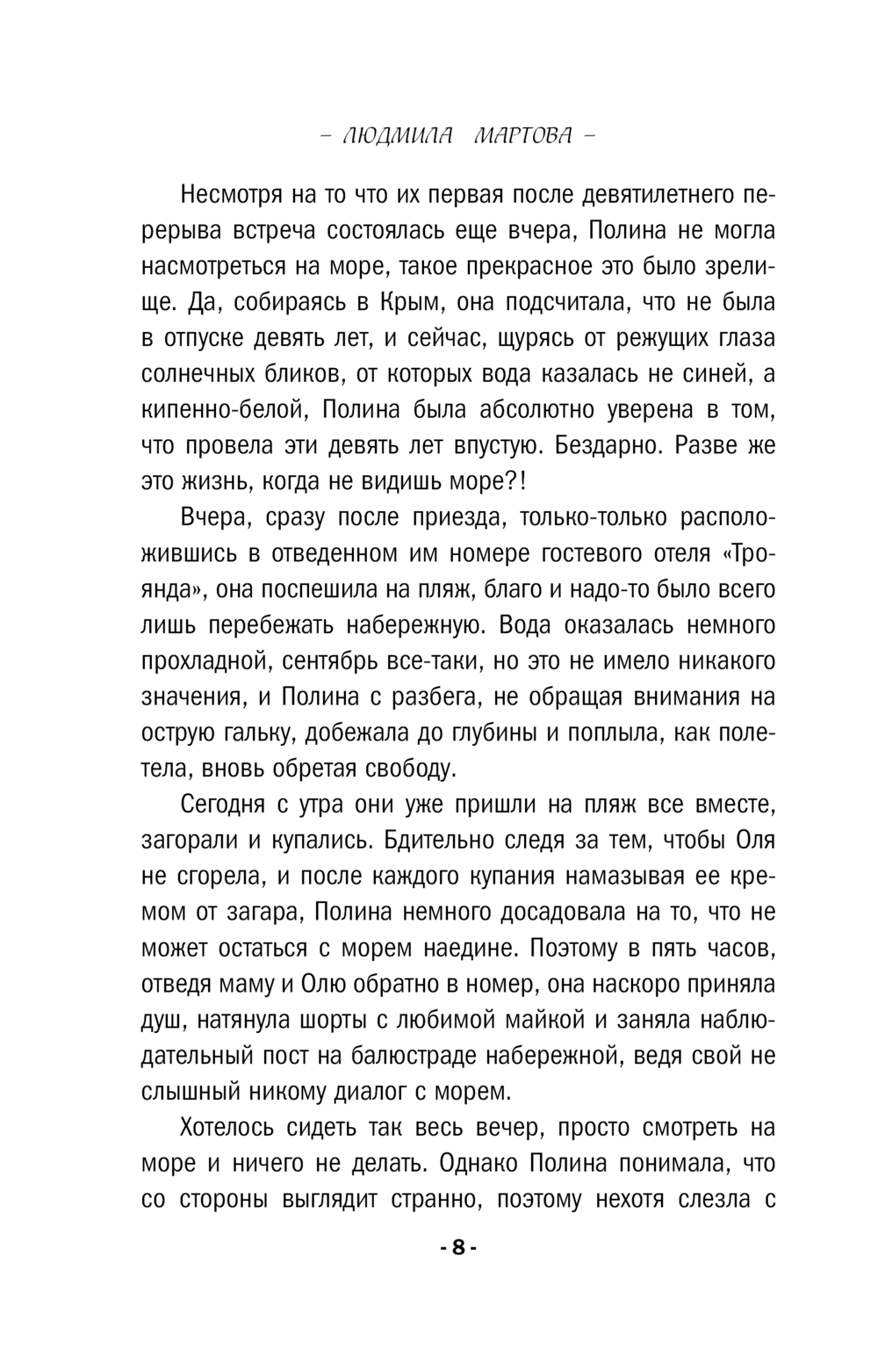 – ЛЮДМИЛА МАРТОВА –

Несмотря на то что их первая после девятилетнего перерыва встреча состоялась еще вчера, Полина не могла насмотреться на море, такое прекрасное это было зрелище. Да, собираясь в Крым, она подсчитала, что не была в отпуске девять лет, и сейчас, щурясь от режущих глаза солнечных бликов, от которых вода казалась не синей, а кипенно-белой, Полина была абсолютно уверена в том, что провела эти девять лет впустую. Бездарно. Разве же это жизнь, когда не видишь море?!

Вчера, сразу после приезда, только-только расположившись в отведенном им номере гостевого отеля «Троянда», она поспешила на пляж, благо и надо-то было всего лишь перебежать набережную. Вода оказалась немного прохладной, сентябрь все-таки, но это не имело никакого значения, и Полина с разбега, не обращая внимания на острую гальку, добежала до глубины и поплыла, как полетела, вновь обретая свободу.

Сегодня с утра они уже пришли на пляж все вместе, загорали и купались. Бдительно следя за тем, чтобы Оля не сгорела, и после каждого купания намазывая ее кремом от загара, Полина немного досадовала на то, что не может остаться с морем наедине. Поэтому в пять часов, отведя маму и Олю обратно в номер, она наскоро приняла душ, натянула шорты с любимой майкой и заняла наблюдательный пост на балюстраде набережной, ведя свой не слышный никому диалог с морем.

Хотелось сидеть так весь вечер, просто смотреть на море и ничего не делать. Однако Полина понимала, что со стороны выглядит странно, поэтому нехотя слезла с

- 8 -